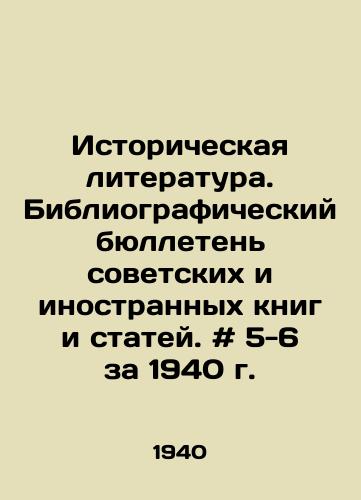 Историческая литература. Библиографический бюллетень советских и иностранных книг и статей. # 5-6 за 1940 г.

1940